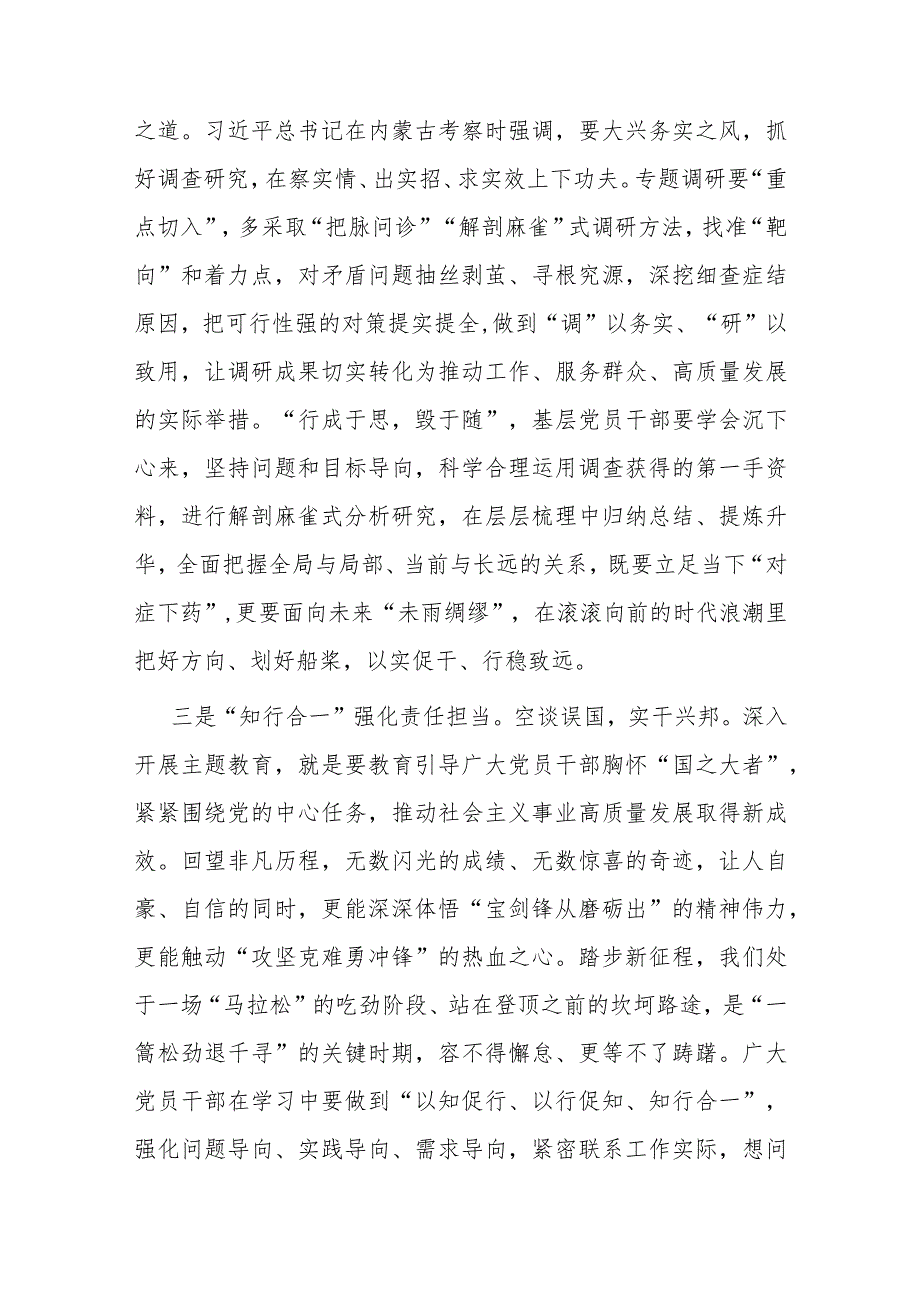 之道。习近平总书记在内蒙古考察时强调，要大兴务实之风，抓好调查研究，在察实情、出实招、求实效上下功夫。专题调研要“重点切入”，多采取“把脉问诊”“解剖麻雀”式调研方法，找准“靶向”和着力点，对矛盾问题抽丝剥茧、寻根究源，深挖细查症结原因，把可行性强的对策提实提全,做到“调”以务实、“研”以致用，让调研成果切实转化为推动工作、服务群众、高质量发展的实际举措。“行成于思，毁于随”，基层党员干部要学会沉下心来，坚持问题和目标导向，科学合理运用调查获得的第一手资料，进行解剖麻雀式分析研究，在层层梳理中归纳总结、提炼升华，全面把握全局与局部、当前与长远的关系，既要立足当下“对症下药”,更要面向未来“未雨绸缪”，在滚滚向前的时代浪潮里把好方向、划好船桨，以实促干、行稳致远。

三是“知行合一”强化责任担当。空谈误国，实干兴邦。深入开展主题教育，就是要教育引导广大党员干部胸怀“国之大者”，紧紧围绕党的中心任务，推动社会主义事业高质量发展取得新成效。回望非凡历程，无数闪光的成绩、无数惊喜的奇迹，让人自豪、自信的同时，更能深深体悟“宝剑锋从磨砺出”的精神伟力，更能触动“攻坚克难勇冲锋”的热血之心。踏步新征程，我们处于一场“马拉松”的吃劲阶段、站在登顶之前的坎坷路途，是“一篙松劲退千寻”的关键时期，容不得懈怠、更等不了踌躇。广大党员干部在学习中要做到“以知促行、以行促知、知行合一”，强化问题导向、实践导向、需求导向，紧密联系工作实际，想问